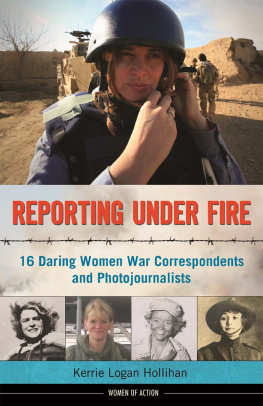 REPORTING UNDER FIRE

16 Daring Women War Correspondents and Photojournalists

Kerrie Logan Hollihan

WOMEN OF ACTION